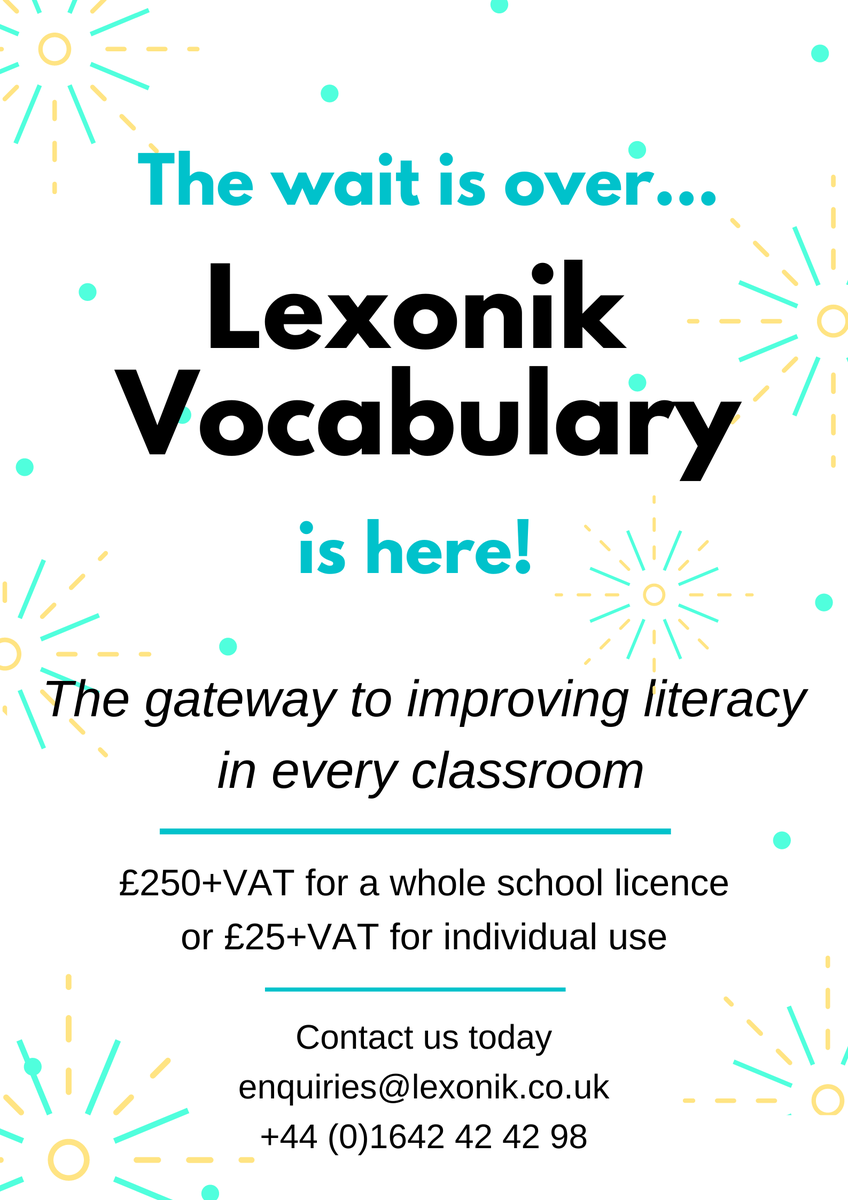 The wait is over...

Lexonik Vocabulary

is here!

The gateway to improving literacy in every classroom

£250+VAT for a whole school licence or £25+VAT for individual use

Contact us today
enquiries@lexonik.co.uk
+44 (0)1642 42 42 98